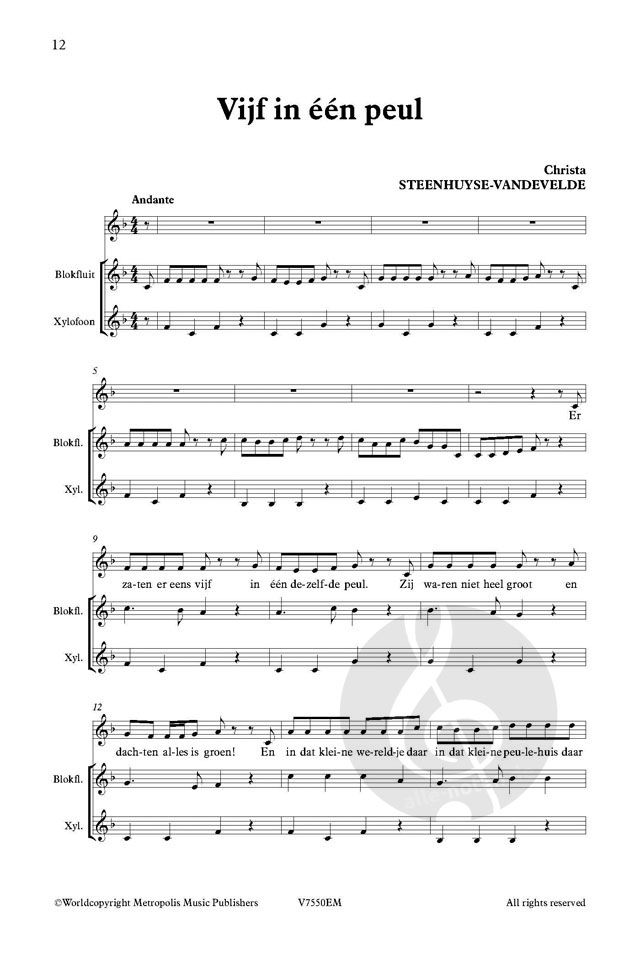 12

Vijf in één peul

Christa
STEENHUYSE-VANDEVELDE

Andante

Blokfluit

Xylofoon

5

Er

Blokfl.

Xyl.

9

za-ten er eens vijf in één de-zelf-de peul. Zij wa-ren niet heel groot en

Blokfl.

Xyl.

12

dach-ten al-les is groen! En in dat klei-ne we-reld-je daar in dat klei-ne peu-le-huis daar

Blokfl.

Xyl.

©Worldcopyright Metropolis Music Publishers V7550EM All rights reserved